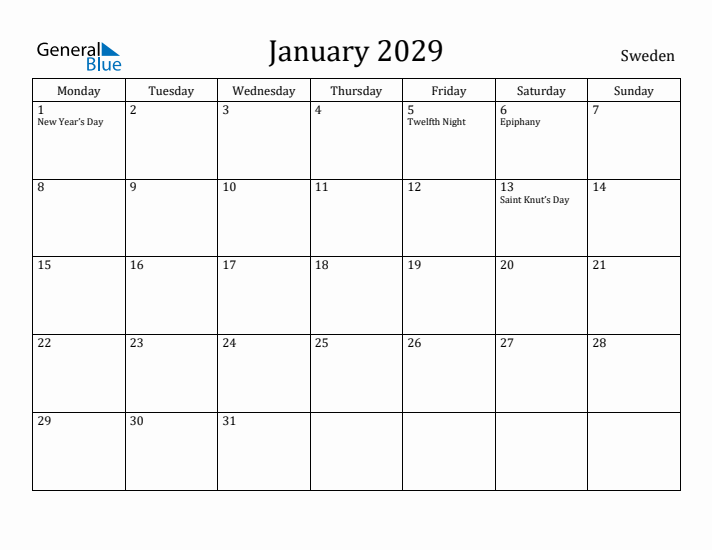 General Blue

January 2029

Sweden

| Monday | Tuesday | Wednesday | Thursday | Friday | Saturday | Sunday |
|---|---|---|---|---|---|---|
| 1 New Year's Day | 2 | 3 | 4 | 5 Twelfth Night | 6 Epiphany | 7 |
| 8 | 9 | 10 | 11 | 12 | 13 Saint Knut's Day | 14 |
| 15 | 16 | 17 | 18 | 19 | 20 | 21 |
| 22 | 23 | 24 | 25 | 26 | 27 | 28 |
| 29 | 30 | 31 | | | | |